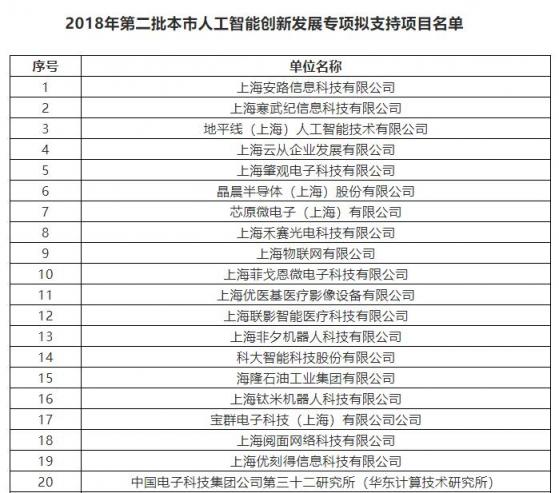 2018年第二批本市人工智能创新发展专项拟支持项目名单

| 序号 | 单位名称 |
|---|---|
| 1 | 上海安路信息科技有限公司 |
| 2 | 上海寒武纪信息科技有限公司 |
| 3 | 地平线（上海）人工智能技术有限公司 |
| 4 | 上海云从企业发展有限公司 |
| 5 | 上海肇观电子科技有限公司 |
| 6 | 晶晨半导体（上海）股份有限公司 |
| 7 | 芯原微电子（上海）有限公司 |
| 8 | 上海禾赛光电科技有限公司 |
| 9 | 上海物联网有限公司 |
| 10 | 上海菲戈恩微电子科技有限公司 |
| 11 | 上海优医基医疗影像设备有限公司 |
| 12 | 上海联影智能医疗科技有限公司 |
| 13 | 上海非夕机器人科技有限公司 |
| 14 | 科大智能科技股份有限公司 |
| 15 | 海隆石油工业集团有限公司 |
| 16 | 上海钛米机器人科技有限公司 |
| 17 | 宝群电子科技（上海）有限公司公司 |
| 18 | 上海阅面网络科技有限公司 |
| 19 | 上海优刻得信息科技有限公司 |
| 20 | 中国电子科技集团公司第三十二研究所（华东计算技术研究所） |